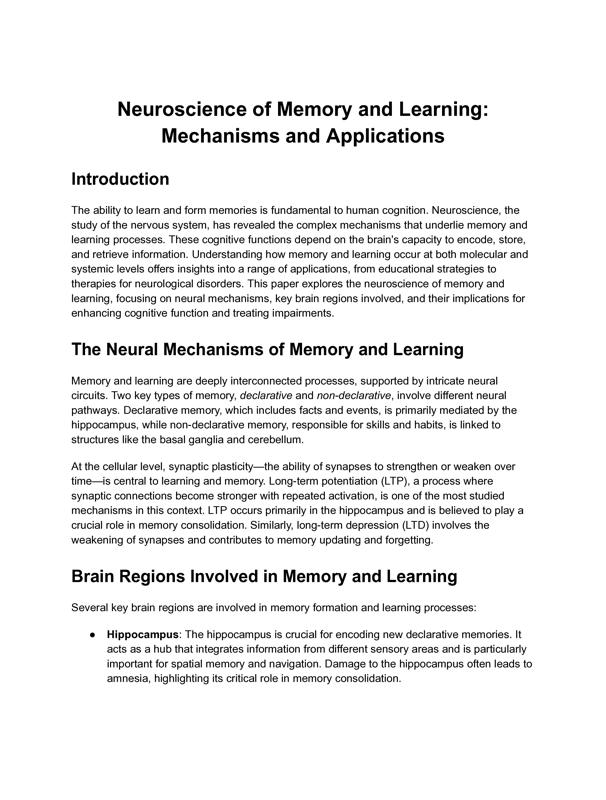 Neuroscience of Memory and Learning: Mechanisms and Applications

Introduction

The ability to learn and form memories is fundamental to human cognition. Neuroscience, the study of the nervous system, has revealed the complex mechanisms that underlie memory and learning processes. These cognitive functions depend on the brain's capacity to encode, store, and retrieve information. Understanding how memory and learning occur at both molecular and systemic levels offers insights into a range of applications, from educational strategies to therapies for neurological disorders. This paper explores the neuroscience of memory and learning, focusing on neural mechanisms, key brain regions involved, and their implications for enhancing cognitive function and treating impairments.

The Neural Mechanisms of Memory and Learning

Memory and learning are deeply interconnected processes, supported by intricate neural circuits. Two key types of memory, declarative and non-declarative, involve different neural pathways. Declarative memory, which includes facts and events, is primarily mediated by the hippocampus, while non-declarative memory, responsible for skills and habits, is linked to structures like the basal ganglia and cerebellum.

At the cellular level, synaptic plasticity—the ability of synapses to strengthen or weaken over time—is central to learning and memory. Long-term potentiation (LTP), a process where synaptic connections become stronger with repeated activation, is one of the most studied mechanisms in this context. LTP occurs primarily in the hippocampus and is believed to play a crucial role in memory consolidation. Similarly, long-term depression (LTD) involves the weakening of synapses and contributes to memory updating and forgetting.

Brain Regions Involved in Memory and Learning

Several key brain regions are involved in memory formation and learning processes:

● Hippocampus: The hippocampus is crucial for encoding new declarative memories. It acts as a hub that integrates information from different sensory areas and is particularly important for spatial memory and navigation. Damage to the hippocampus often leads to amnesia, highlighting its critical role in memory consolidation.